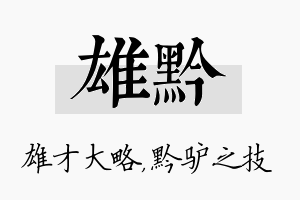 雄黔

雄才大略,黔驴之技